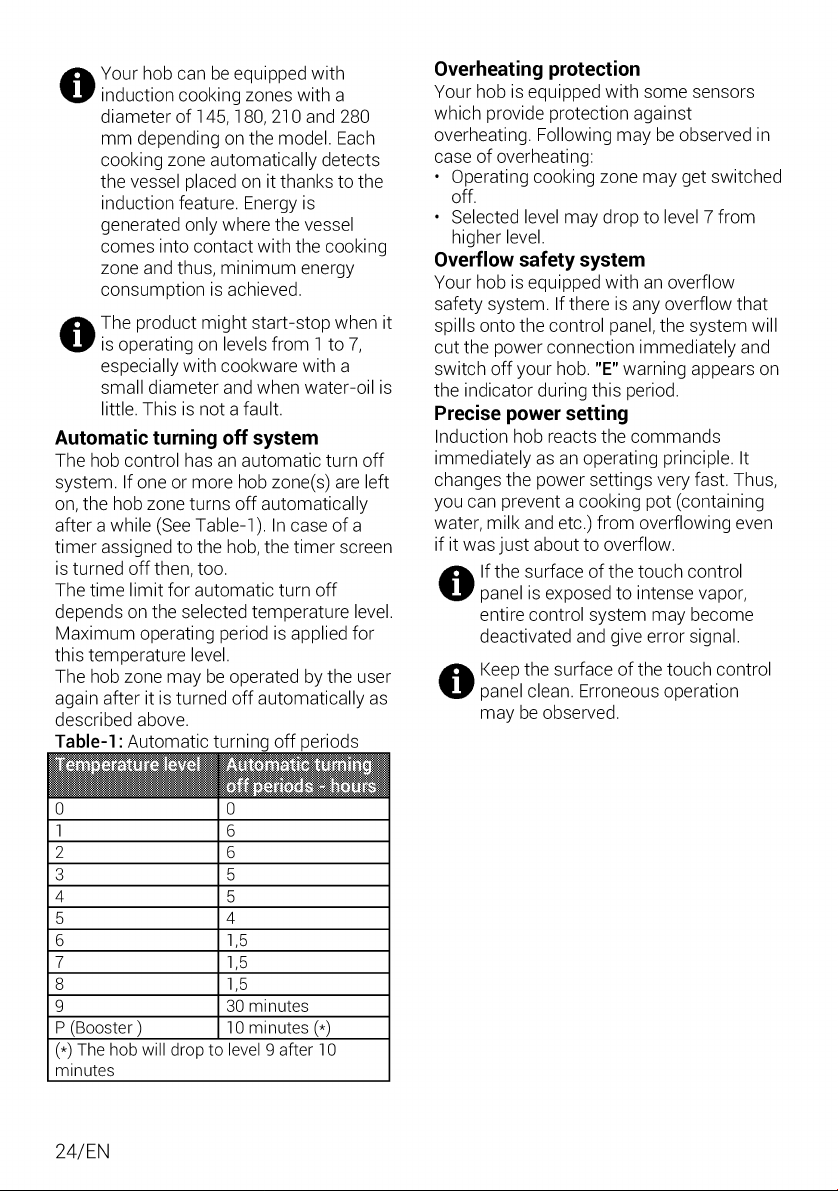 Your hob can be equipped with induction cooking zones with a diameter of 145, 180, 210 and 280 mm depending on the model. Each cooking zone automatically detects the vessel placed on it thanks to the induction feature. Energy is generated only where the vessel comes into contact with the cooking zone and thus, minimum energy consumption is achieved.

The product might start-stop when it is operating on levels from 1 to 7, especially with cookware with a small diameter and when water-oil is little. This is not a fault.

Automatic turning off system

The hob control has an automatic turn off system. If one or more hob zone(s) are left on, the hob zone turns off automatically after a while (See Table-1). In case of a timer assigned to the hob, the timer screen is turned off then, too.

The time limit for automatic turn off depends on the selected temperature level. Maximum operating period is applied for this temperature level.

The hob zone may be operated by the user again after it is turned off automatically as described above.

Table-1: Automatic turning off periods

| Temperature level | Automatic turning off periods - hours |
|---|---|
| 0 | 0 |
| 1 | 6 |
| 2 | 6 |
| 3 | 5 |
| 4 | 5 |
| 5 | 4 |
| 6 | 1,5 |
| 7 | 1,5 |
| 8 | 1,5 |
| 9 | 30 minutes |
| P (Booster ) | 10 minutes (*) |
| (*) The hob will drop to level 9 after 10 minutes | |

Overheating protection

Your hob is equipped with some sensors which provide protection against overheating. Following may be observed in case of overheating:

• Operating cooking zone may get switched off.
• Selected level may drop to level 7 from higher level.

Overflow safety system

Your hob is equipped with an overflow safety system. If there is any overflow that spills onto the control panel, the system will cut the power connection immediately and switch off your hob. "E" warning appears on the indicator during this period.

Precise power setting

Induction hob reacts the commands immediately as an operating principle. It changes the power settings very fast. Thus, you can prevent a cooking pot (containing water, milk and etc.) from overflowing even if it was just about to overflow.

If the surface of the touch control panel is exposed to intense vapor, entire control system may become deactivated and give error signal.

Keep the surface of the touch control panel clean. Erroneous operation may be observed.

24/EN